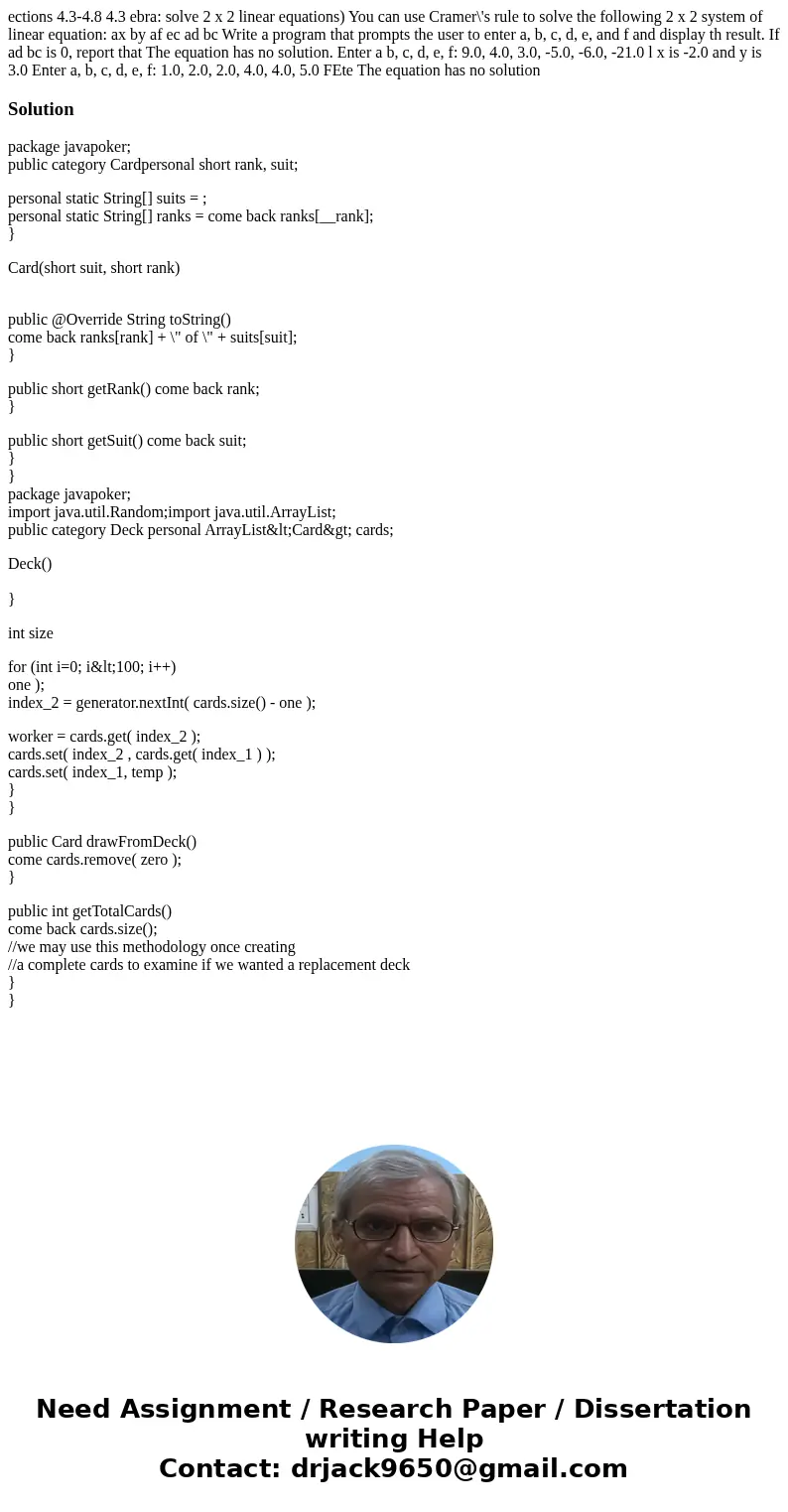 ections 4.3-4.8 4.3 ebra: solve 2 x 2 linear equations) You can use Cramer\'s rule to solve the following 2 x 2 system of linear equation: ax by af ec ad bc Write a program that prompts the user to enter a, b, c, d, e, and f and display th result. If ad bc is 0, report that The equation has no solution. Enter a b, c, d, e, f: 9.0, 4.0, 3.0, -5.0, -6.0, -21.0 l x is -2.0 and y is 3.0 Enter a, b, c, d, e, f: 1.0, 2.0, 2.0, 4.0, 4.0, 5.0 FEte The equation has no solution

Solution

package javapoker;
public category Cardpersonal short rank, suit;

personal static String[] suits = ;
personal static String[] ranks = come back ranks[__rank];
}

Card(short suit, short rank)

public @Override String toString()
come back ranks[rank] + \" of \" + suits[suit];
}

public short getRank() come back rank;
}

public short getSuit() come back suit;
}
}
package javapoker;
import java.util.Random;import java.util.ArrayList;
public category Deck personal ArrayList&lt;Card&gt; cards;

Deck()

}

int size

for (int i=0; i&lt;100; i++)
one );
index_2 = generator.nextInt( cards.size() - one );

worker = cards.get( index_2 );
cards.set( index_2 , cards.get( index_1 ) );
cards.set( index_1, temp );
}
}

public Card drawFromDeck()
come cards.remove( zero );
}

public int getTotalCards()
come back cards.size();
//we may use this methodology once creating
//a complete cards to examine if we wanted a replacement deck
}
}

Need Assignment / Research Paper / Dissertation writing Help
Contact: drjack9650@gmail.com